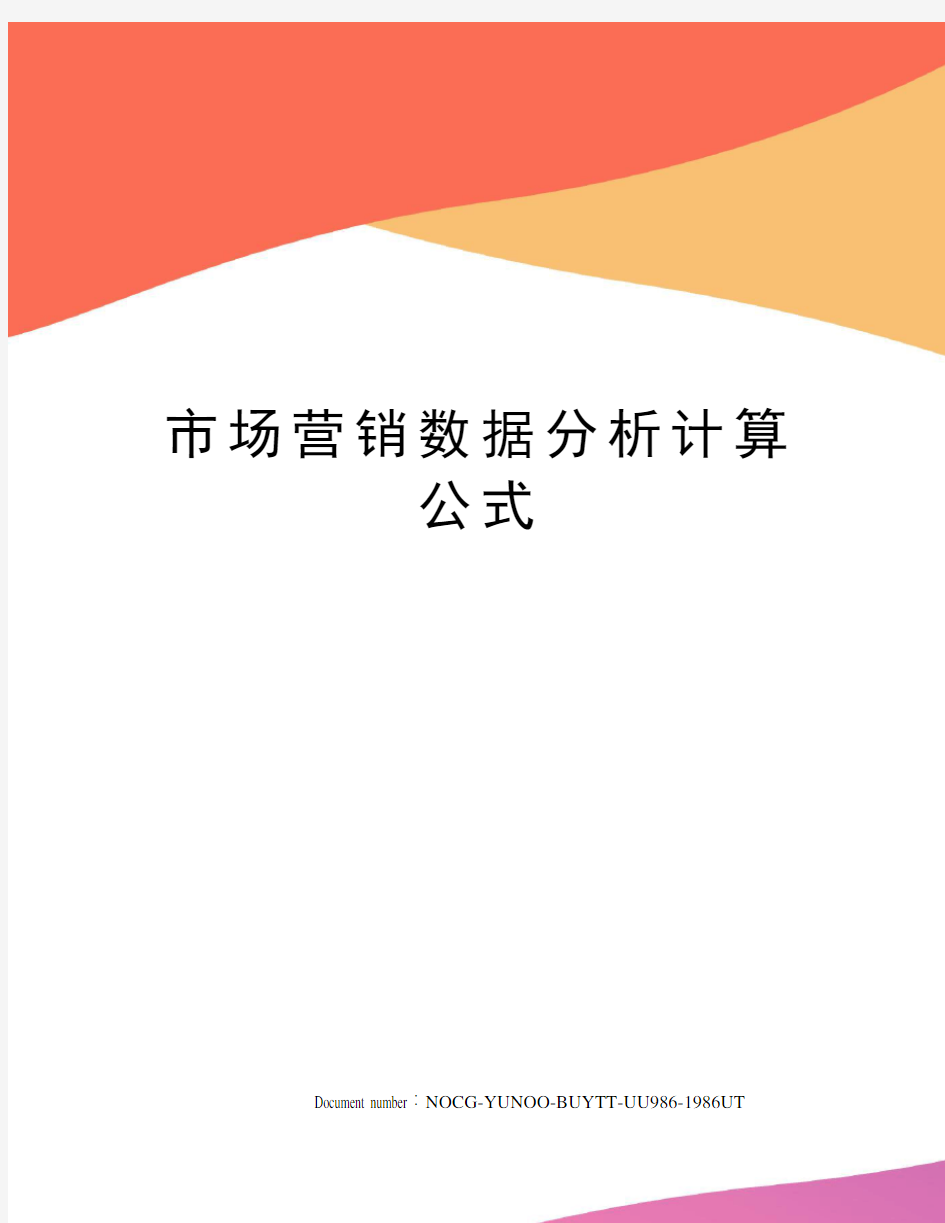 市场营销数据分析计算公式

Document number：NOCG-YUNOO-BUYTT-UU986-1986UT